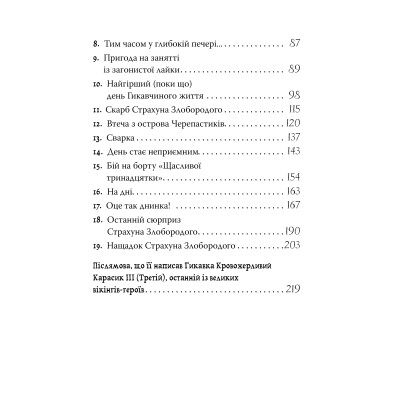 8. Тим часом у глибокій печері... 87
9. Пригода на занятті із загонистої лайки 89
10. Найгірший (поки що) день Гикавчиного життя 98
11. Скарб Страхуна Злобородого 115
12. Втеча з острова Черепастиків 120
13. Сварка 137
14. День стає неприємним 143
15. Бій на борту «Щасливої тринадцятки» 154
16. На дні 163
17. Оце так днинка! 167
18. Останній сюрприз Страхуна Злобородого 190
19. Нащадок Страхуна Злобородого 203

Післямова, що її написав Гикавка Кровожерливий Карасик III (Третій), останній із великих вікінгів-героїв 219